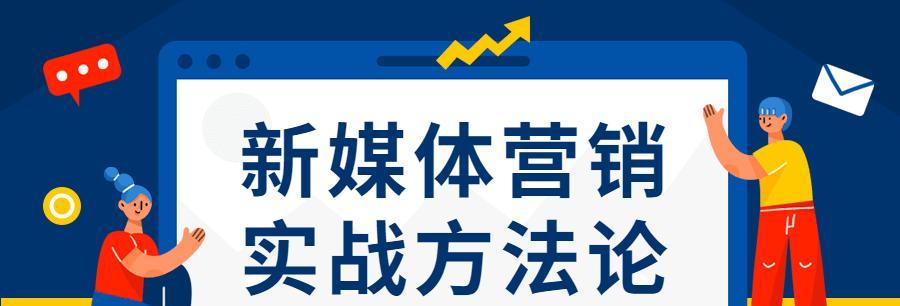 新媒体营销
实战方法论